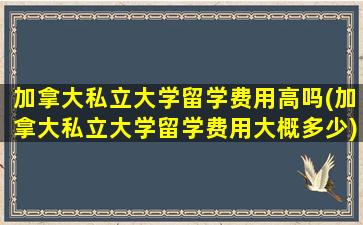 加拿大私立大学留学费用高吗(加拿大私立大学留学费用大概多少)